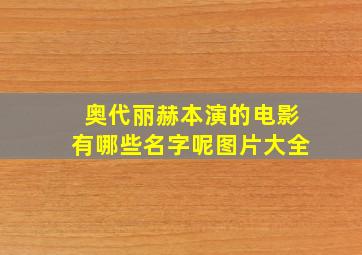 奥代丽赫本演的电影
有哪些名字呢图片大全